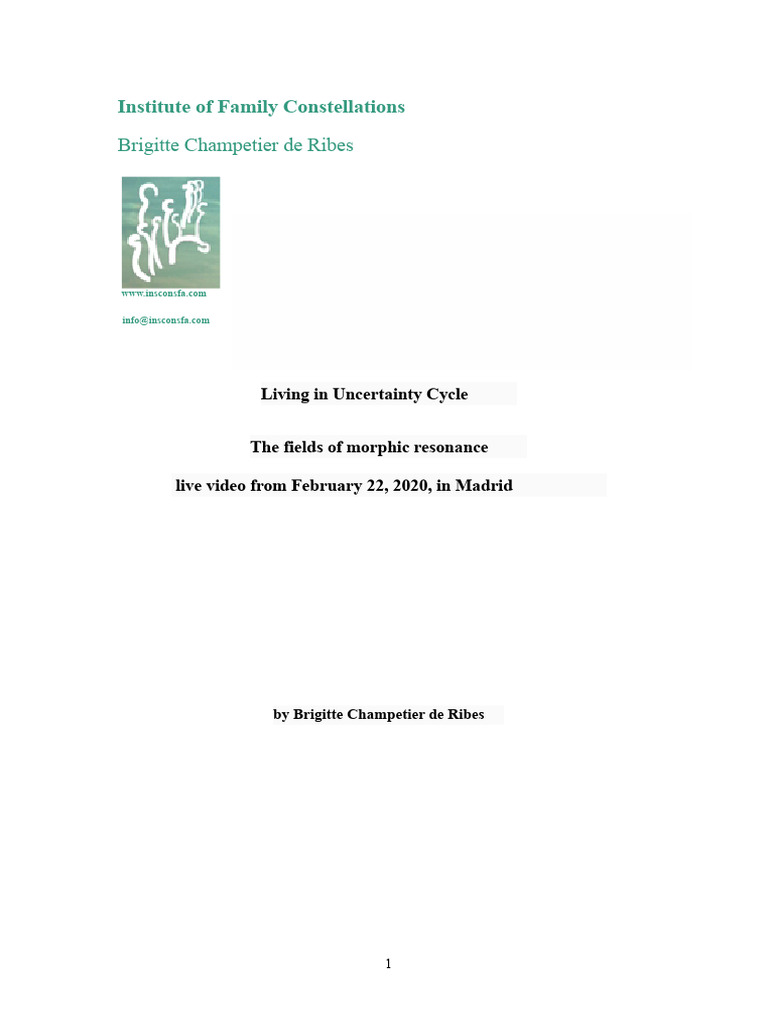 Institute of Family Constellations

Brigitte Champetier de Ribes

www.insconsfa.com

info@insconsfa.com

Living in Uncertainty Cycle

The fields of morphic resonance

live video from February 22, 2020, in Madrid

by Brigitte Champetier de Ribes

1